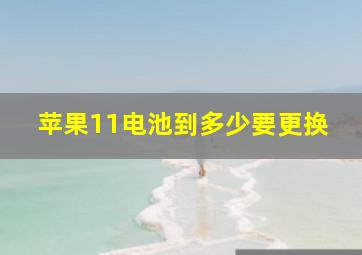 苹果11电池到多少要更换